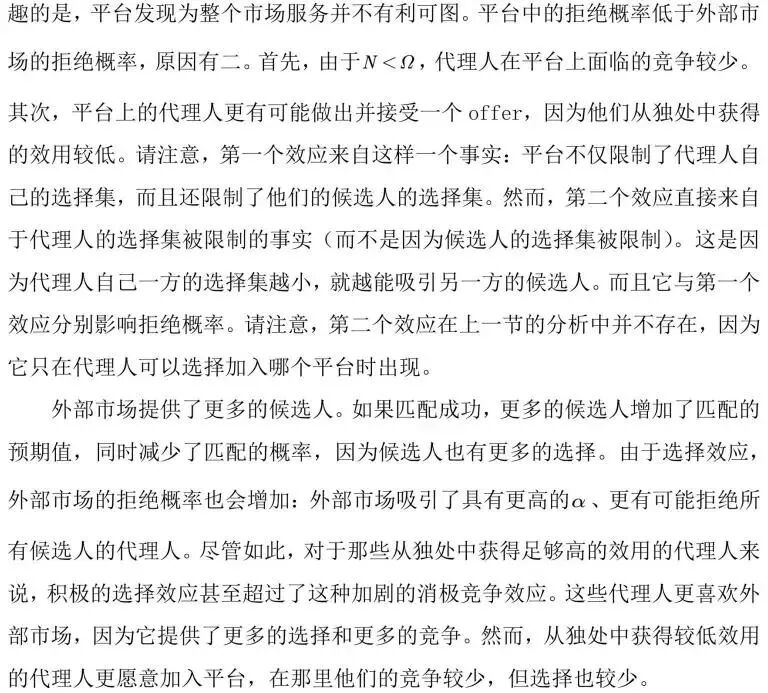 趣的是，平台发现为整个市场服务并不有利可图。平台中的拒绝概率低于外部市场的拒绝概率，原因有二。首先，由于$N<\Omega$，代理人在平台上面临的竞争较少。其次，平台上的代理人更有可能做出并接受一个 offer，因为他们从独处中获得的效用较低。请注意，第一个效应来自这样一个事实：平台不仅限制了代理人自己的选择集，而且还限制了他们的候选人的选择集。然而，第二个效应直接来自于代理人的选择集被限制的事实（而不是因为候选人的选择集被限制）。这是因为代理人自己一方的选择集越小，就越能吸引另一方的候选人。而且它与第一个效应分别影响拒绝概率。请注意，第二个效应在上一节的分析中并不存在，因为它只在代理人可以选择加入哪个平台时出现。

外部市场提供了更多的候选人。如果匹配成功，更多的候选人增加了匹配的预期值，同时减少了匹配的概率，因为候选人也有更多的选择。由于选择效应，外部市场的拒绝概率也会增加：外部市场吸引了具有更高的$\alpha$、更有可能拒绝所有候选人的代理人。尽管如此，对于那些从独处中获得足够高的效用的代理人来说，积极的选择效应甚至超过了这种加剧的消极竞争效应。这些代理人更喜欢外部市场，因为它提供了更多的选择和更多的竞争。然而，从独处中获得较低效用的代理人更愿意加入平台，在那里他们的竞争较少，但选择也较少。